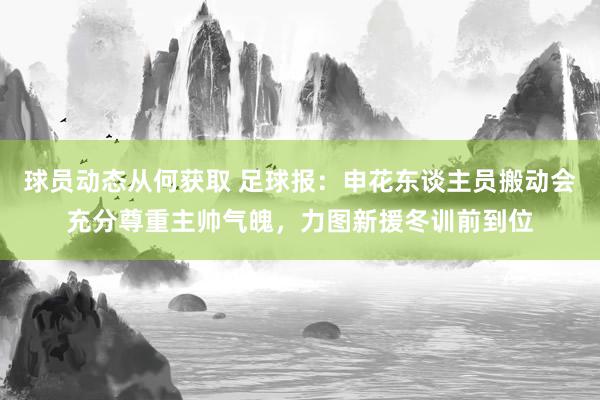 球员动态从何获取 足球报：申花东谈主员搬动会充分尊重主帅气魄，力图新援冬训前到位